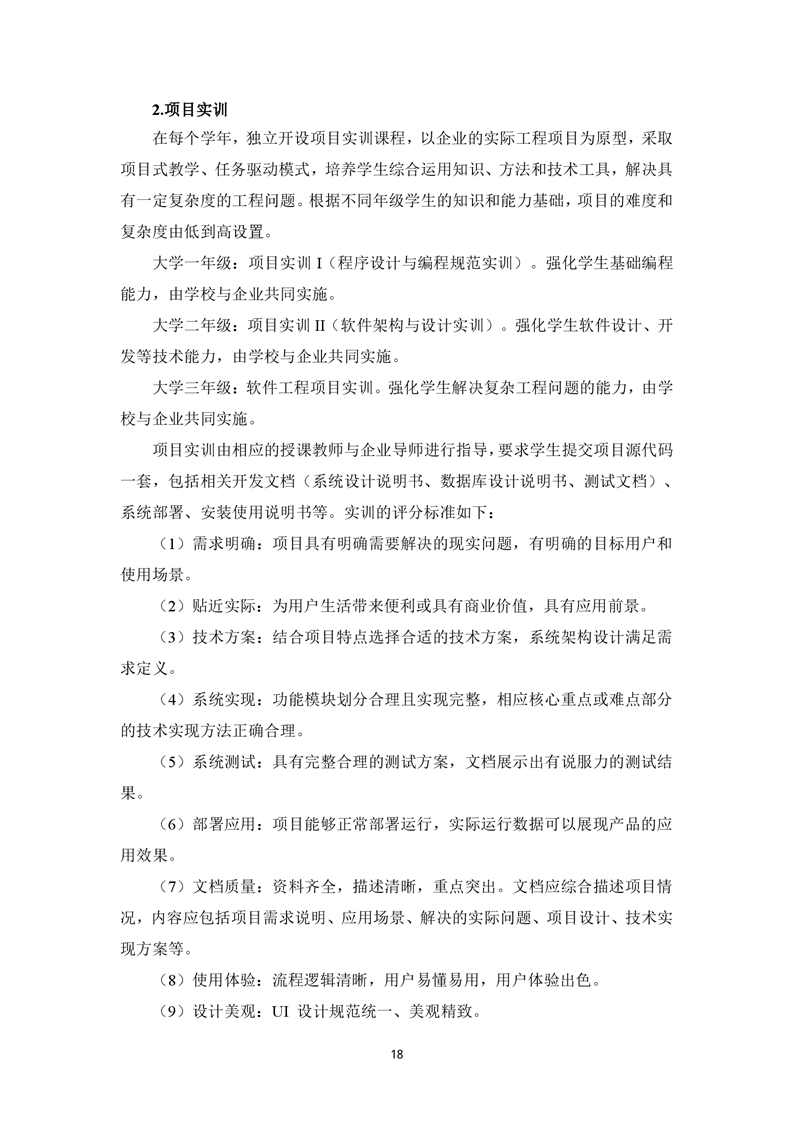 2.项目实训

在每个学年，独立开设项目实训课程，以企业的实际工程项目为原型，采取项目式教学、任务驱动模式，培养学生综合运用知识、方法和技术工具，解决具有一定复杂度的工程问题。根据不同年级学生的知识和能力基础，项目的难度和复杂度由低到高设置。

大学一年级：项目实训 I（程序设计与编程规范实训）。强化学生基础编程能力，由学校与企业共同实施。

大学二年级：项目实训 II（软件架构与设计实训）。强化学生软件设计、开发等技术能力，由学校与企业共同实施。

大学三年级：软件工程项目实训。强化学生解决复杂工程问题的能力，由学校与企业共同实施。

项目实训由相应的授课教师与企业导师进行指导，要求学生提交项目源代码一套，包括相关开发文档（系统设计说明书、数据库设计说明书、测试文档）、系统部署、安装使用说明书等。实训的评分标准如下：

（1）需求明确：项目具有明确需要解决的现实问题，有明确的目标用户和使用场景。

（2）贴近实际：为用户生活带来便利或具有商业价值，具有应用前景。

（3）技术方案：结合项目特点选择合适的技术方案，系统架构设计满足需求定义。

（4）系统实现：功能模块划分合理且实现完整，相应核心重点或难点部分的技术实现方法正确合理。

（5）系统测试：具有完整合理的测试方案，文档展示出有说服力的测试结果。

（6）部署应用：项目能够正常部署运行，实际运行数据可以展现产品的应用效果。

（7）文档质量：资料齐全，描述清晰，重点突出。文档应综合描述项目情况，内容应包括项目需求说明、应用场景、解决的实际问题、项目设计、技术实现方案等。

（8）使用体验：流程逻辑清晰，用户易懂易用，用户体验出色。

（9）设计美观：UI 设计规范统一、美观精致。

18